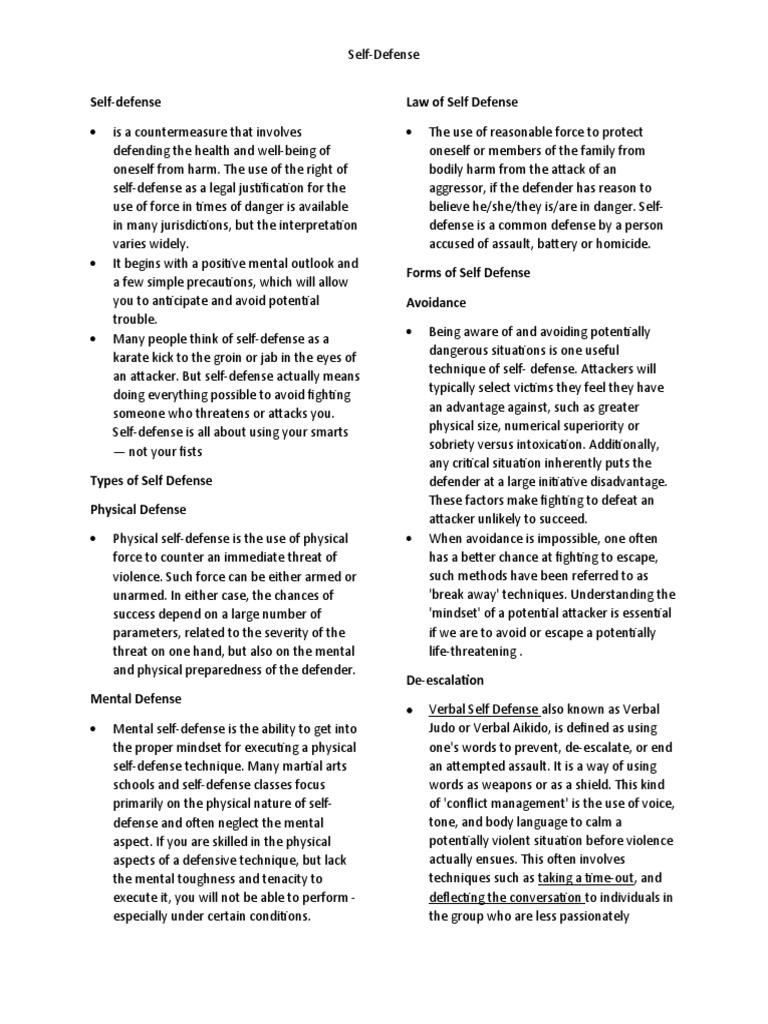 Self-Defense

Self-defense

• is a countermeasure that involves defending the health and well-being of oneself from harm. The use of the right of self-defense as a legal justification for the use of force in times of danger is available in many jurisdictions, but the interpretation varies widely.
• It begins with a positive mental outlook and a few simple precautions, which will allow you to anticipate and avoid potential trouble.
• Many people think of self-defense as a karate kick to the groin or jab in the eyes of an attacker. But self-defense actually means doing everything possible to avoid fighting someone who threatens or attacks you. Self-defense is all about using your smarts — not your fists

Types of Self Defense

Physical Defense

• Physical self-defense is the use of physical force to counter an immediate threat of violence. Such force can be either armed or unarmed. In either case, the chances of success depend on a large number of parameters, related to the severity of the threat on one hand, but also on the mental and physical preparedness of the defender.

Mental Defense

• Mental self-defense is the ability to get into the proper mindset for executing a physical self-defense technique. Many martial arts schools and self-defense classes focus primarily on the physical nature of self-defense and often neglect the mental aspect. If you are skilled in the physical aspects of a defensive technique, but lack the mental toughness and tenacity to execute it, you will not be able to perform - especially under certain conditions.

Law of Self Defense

• The use of reasonable force to protect oneself or members of the family from bodily harm from the attack of an aggressor, if the defender has reason to believe he/she/they is/are in danger. Self-defense is a common defense by a person accused of assault, battery or homicide.

Forms of Self Defense

Avoidance

• Being aware of and avoiding potentially dangerous situations is one useful technique of self- defense. Attackers will typically select victims they feel they have an advantage against, such as greater physical size, numerical superiority or sobriety versus intoxication. Additionally, any critical situation inherently puts the defender at a large initiative disadvantage. These factors make fighting to defeat an attacker unlikely to succeed.
• When avoidance is impossible, one often has a better chance at fighting to escape, such methods have been referred to as 'break away' techniques. Understanding the 'mindset' of a potential attacker is essential if we are to avoid or escape a potentially life-threatening .

De-escalation

• Verbal Self Defense also known as Verbal Judo or Verbal Aikido, is defined as using one's words to prevent, de-escalate, or end an attempted assault. It is a way of using words as weapons or as a shield. This kind of 'conflict management' is the use of voice, tone, and body language to calm a potentially violent situation before violence actually ensues. This often involves techniques such as taking a time-out, and deflecting the conversation to individuals in the group who are less passionately